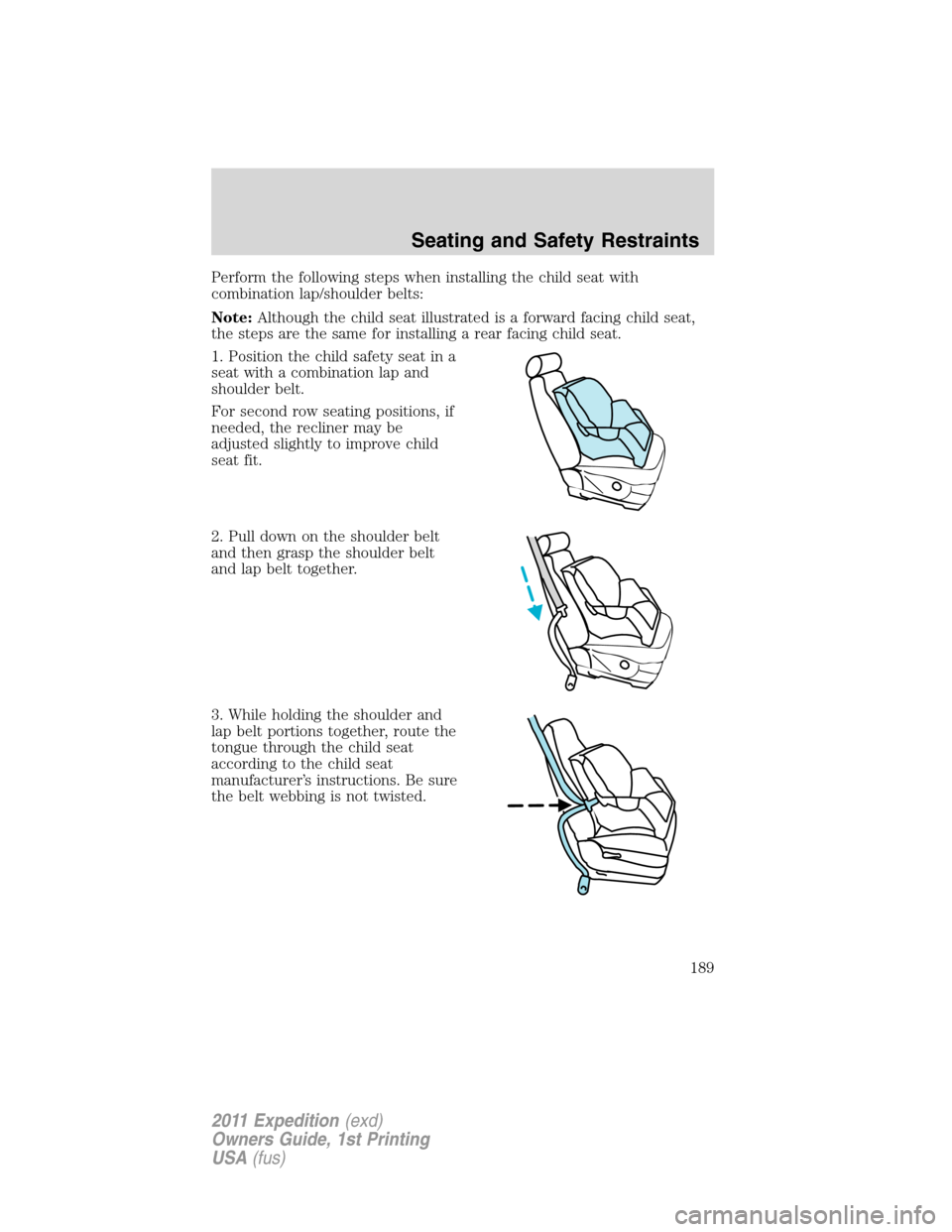 Seating and Safety Restraints

Perform the following steps when installing the child seat with combination lap/shoulder belts:

Note: Although the child seat illustrated is a forward facing child seat, the steps are the same for installing a rear facing child seat.

1. Position the child safety seat in a seat with a combination lap and shoulder belt.

For second row seating positions, if needed, the recliner may be adjusted slightly to improve child seat fit.

2. Pull down on the shoulder belt and then grasp the shoulder belt and lap belt together.

3. While holding the shoulder and lap belt portions together, route the tongue through the child seat according to the child seat manufacturer's instructions. Be sure the belt webbing is not twisted.

189

2011 Expedition (exd)
Owners Guide, 1st Printing
USA (fus)

carmanualsonline.info